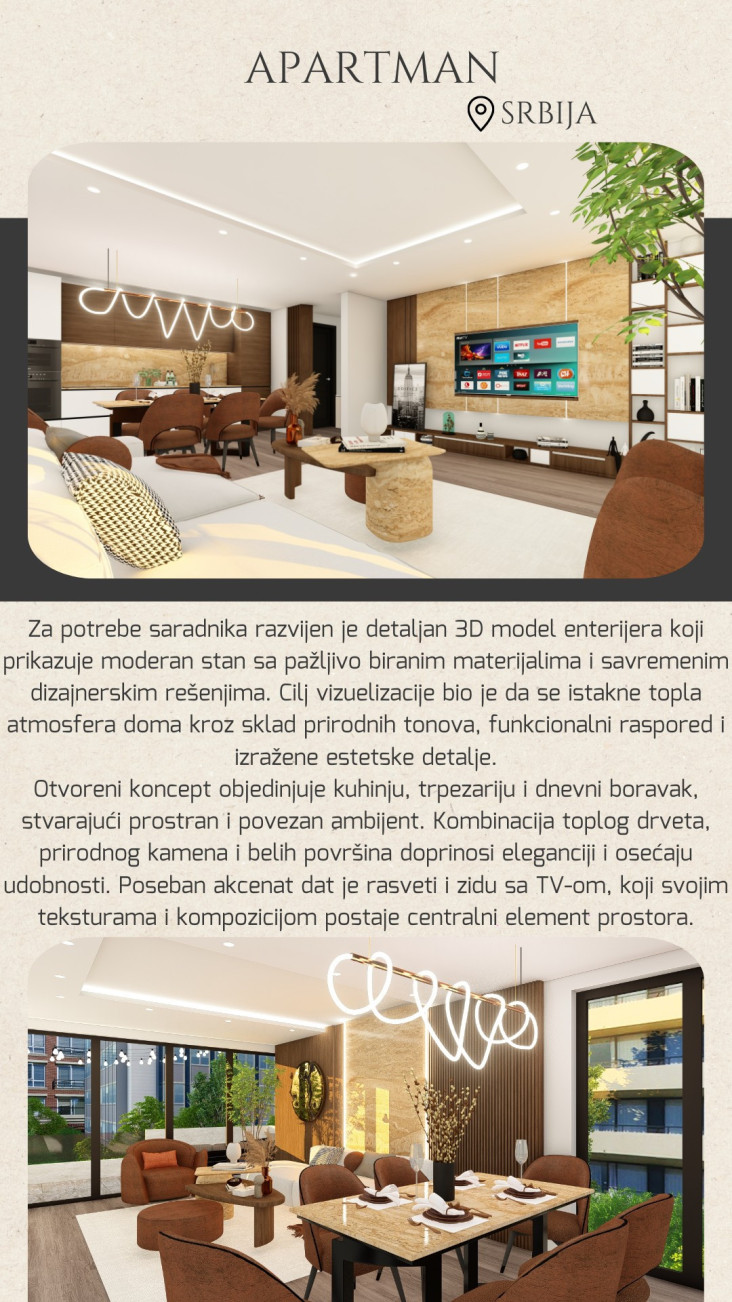 APARTMAN

SRBIJA

Za potrebe saradnika razvijen je detaljan 3D model enterijera koji prikazuje moderan stan sa pažljivo biranim materijalima i savremenim dizajnerskim rešenjima. Cilj vizuelizacije bio je da se istakne topla atmosfera doma kroz sklad prirodnih tonova, funkcionalni raspored i izražene estetske detalje.

Otvoreni koncept objedinjuje kuhinju, trpezariju i dnevni boravak, stvarajući prostran i povezan ambijent. Kombinacija toplog drveta, prirodnog kamena i belih površina doprinosi eleganciji i osećaju udobnosti. Poseban akcenat dat je rasveti i zidu sa TV-om, koji svojim teksturama i kompozicijom postaje centralni element prostora.